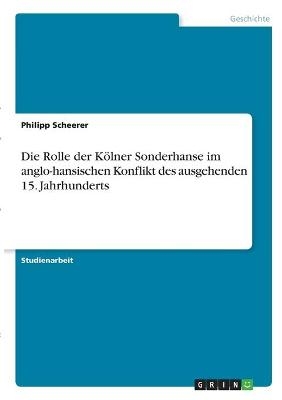 Geschichte

Philipp Scheerer

Die Rolle der Kölner Sonderhanse im anglo-hansischen Konflikt des ausgehenden 15. Jahrhunderts

Studienarbeit

GRIN